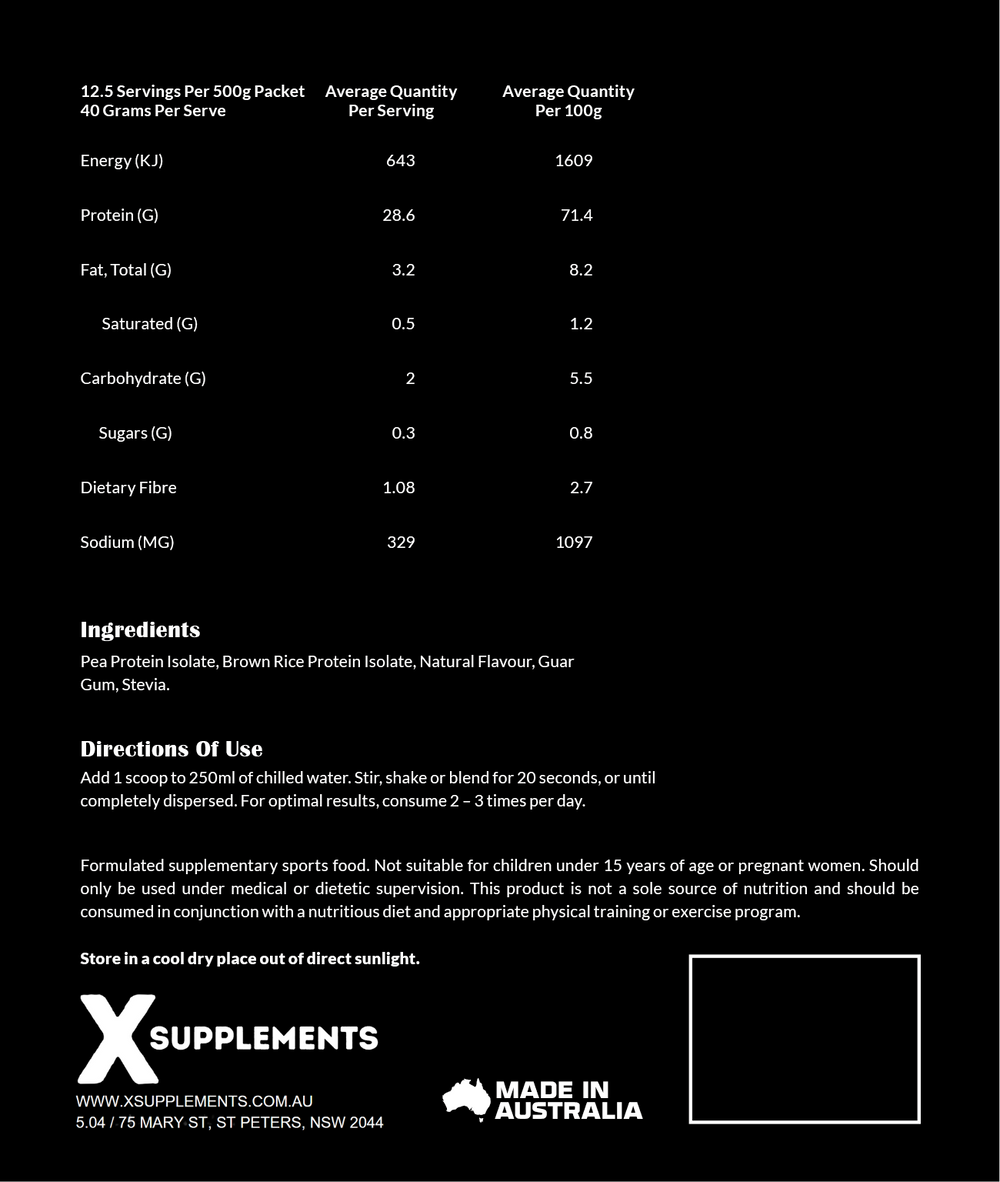 | 12.5 Servings Per 500g Packet 40 Grams Per Serve | Average Quantity Per Serving | Average Quantity Per 100g |
|---|---|---|
| Energy (KJ) | 643 | 1609 |
| Protein (G) | 28.6 | 71.4 |
| Fat, Total (G) | 3.2 | 8.2 |
| Saturated (G) | 0.5 | 1.2 |
| Carbohydrate (G) | 2 | 5.5 |
| Sugars (G) | 0.3 | 0.8 |
| Dietary Fibre | 1.08 | 2.7 |
| Sodium (MG) | 329 | 1097 |

Ingredients
Pea Protein Isolate, Brown Rice Protein Isolate, Natural Flavour, Guar Gum, Stevia.

Directions Of Use
Add 1 scoop to 250ml of chilled water. Stir, shake or blend for 20 seconds, or until completely dispersed. For optimal results, consume 2 – 3 times per day.

Formulated supplementary sports food. Not suitable for children under 15 years of age or pregnant women. Should only be used under medical or dietetic supervision. This product is not a sole source of nutrition and should be consumed in conjunction with a nutritious diet and appropriate physical training or exercise program.

Store in a cool dry place out of direct sunlight.

X SUPPLEMENTS
WWW.XSUPPLEMENTS.COM.AU
5.04 / 75 MARY ST, ST PETERS, NSW 2044

MADE IN AUSTRALIA